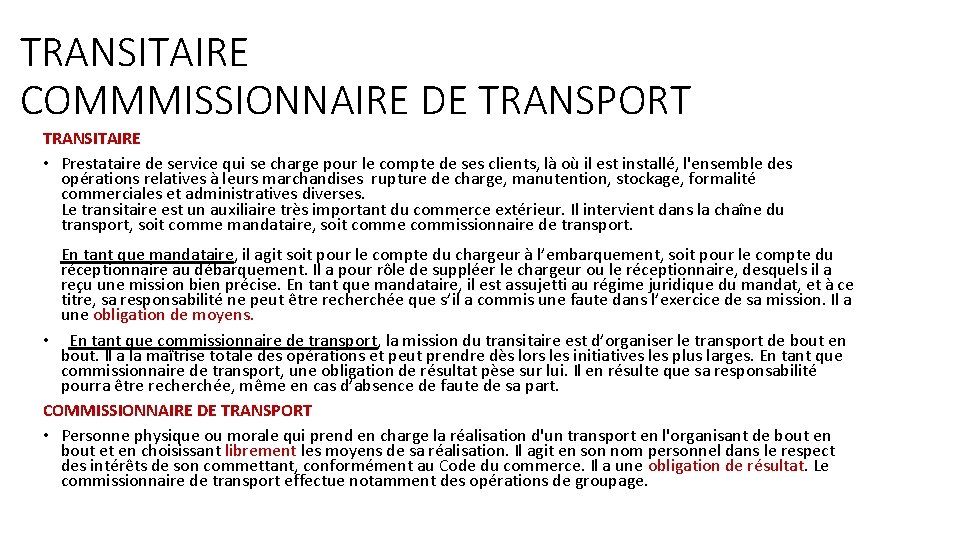 TRANSITAIRE
COMMMISSIONNAIRE DE TRANSPORT

TRANSITAIRE

• Prestataire de service qui se charge pour le compte de ses clients, là où il est installé, l'ensemble des opérations relatives à leurs marchandises rupture de charge, manutention, stockage, formalité commerciales et administratives diverses.
Le transitaire est un auxiliaire très important du commerce extérieur. Il intervient dans la chaîne du transport, soit comme mandataire, soit comme commissionnaire de transport.

En tant que mandataire, il agit soit pour le compte du chargeur à l'embarquement, soit pour le compte du réceptionnaire au débarquement. Il a pour rôle de suppléer le chargeur ou le réceptionnaire, desquels il a reçu une mission bien précise. En tant que mandataire, il est assujetti au régime juridique du mandat, et à ce titre, sa responsabilité ne peut être recherchée que s'il a commis une faute dans l'exercice de sa mission. Il a une obligation de moyens.

• En tant que commissionnaire de transport, la mission du transitaire est d'organiser le transport de bout en bout. Il a la maîtrise totale des opérations et peut prendre dès lors les initiatives les plus larges. En tant que commissionnaire de transport, une obligation de résultat pèse sur lui. Il en résulte que sa responsabilité pourra être recherchée, même en cas d'absence de faute de sa part.

COMMISSIONNAIRE DE TRANSPORT

• Personne physique ou morale qui prend en charge la réalisation d'un transport en l'organisant de bout en bout et en choisissant librement les moyens de sa réalisation. Il agit en son nom personnel dans le respect des intérêts de son commettant, conformément au Code du commerce. Il a une obligation de résultat. Le commissionnaire de transport effectue notamment des opérations de groupage.